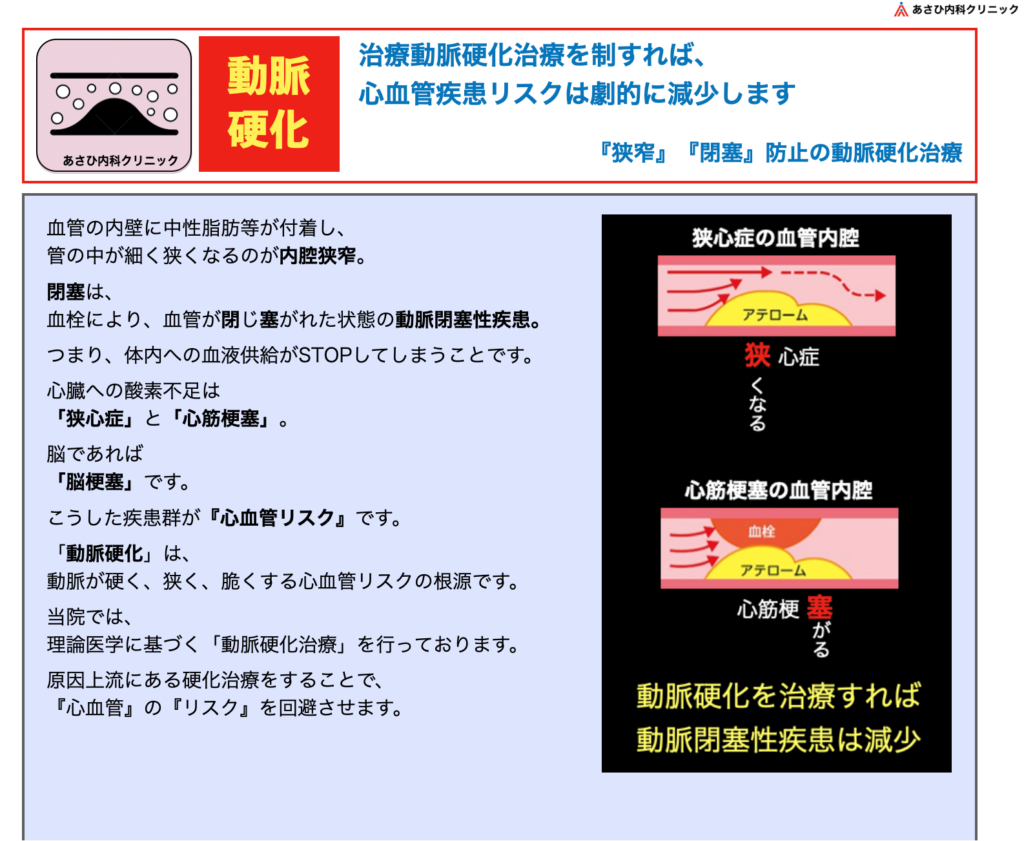 あさひ内科クリニック

あさひ内科クリニック

動脈硬化

治療動脈硬化治療を制すれば、
心血管疾患リスクは劇的に減少します

『狭窄』『閉塞』防止の動脈硬化治療

血管の内壁に中性脂肪等が付着し、
管の中が細く狭くなるのが内腔狭窄。

閉塞は、
血栓により、血管が閉じ塞がれた状態の動脈閉塞性疾患。

つまり、体内への血液供給がSTOPしてしまうことです。

心臓への酸素不足は
「狭心症」と「心筋梗塞」。

脳であれば
「脳梗塞」です。

こうした疾患群が『心血管リスク』です。

「動脈硬化」は、
動脈が硬く、狭く、脆くする心血管リスクの根源です。

当院では、
理論医学に基づく「動脈硬化治療」を行っております。

原因上流にある硬化治療をすることで、
『心血管』の『リスク』を回避させます。

狭心症の血管内腔

アテローム

狭 心症
くなる

心筋梗塞の血管内腔

血栓

アテローム

心筋梗 塞
がる

動脈硬化を治療すれば
動脈閉塞性疾患は減少